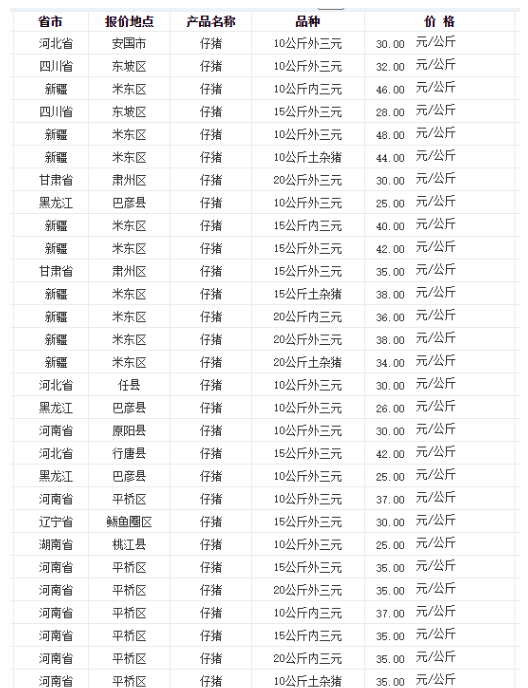 | 省市 | 报价地点 | 产品名称 | 品种 | 价 格 |
|---|---|---|---|---|
| 河北省 | 安国市 | 仔猪 | 10公斤外三元 | 30.00 元/公斤 |
| 四川省 | 东坡区 | 仔猪 | 10公斤外三元 | 32.00 元/公斤 |
| 新疆 | 米东区 | 仔猪 | 10公斤内三元 | 46.00 元/公斤 |
| 四川省 | 东坡区 | 仔猪 | 15公斤外三元 | 28.00 元/公斤 |
| 新疆 | 米东区 | 仔猪 | 10公斤外三元 | 48.00 元/公斤 |
| 新疆 | 米东区 | 仔猪 | 10公斤土杂猪 | 44.00 元/公斤 |
| 甘肃省 | 肃州区 | 仔猪 | 20公斤外三元 | 30.00 元/公斤 |
| 黑龙江 | 巴彦县 | 仔猪 | 10公斤外三元 | 25.00 元/公斤 |
| 新疆 | 米东区 | 仔猪 | 15公斤内三元 | 40.00 元/公斤 |
| 新疆 | 米东区 | 仔猪 | 15公斤外三元 | 42.00 元/公斤 |
| 甘肃省 | 肃州区 | 仔猪 | 15公斤外三元 | 35.00 元/公斤 |
| 新疆 | 米东区 | 仔猪 | 15公斤土杂猪 | 38.00 元/公斤 |
| 新疆 | 米东区 | 仔猪 | 20公斤内三元 | 36.00 元/公斤 |
| 新疆 | 米东区 | 仔猪 | 20公斤外三元 | 38.00 元/公斤 |
| 新疆 | 米东区 | 仔猪 | 20公斤土杂猪 | 34.00 元/公斤 |
| 河北省 | 任县 | 仔猪 | 10公斤外三元 | 30.00 元/公斤 |
| 黑龙江 | 巴彦县 | 仔猪 | 10公斤外三元 | 26.00 元/公斤 |
| 河南省 | 原阳县 | 仔猪 | 10公斤外三元 | 30.00 元/公斤 |
| 河北省 | 行唐县 | 仔猪 | 15公斤外三元 | 42.00 元/公斤 |
| 黑龙江 | 巴彦县 | 仔猪 | 10公斤外三元 | 25.00 元/公斤 |
| 河南省 | 平桥区 | 仔猪 | 10公斤外三元 | 37.00 元/公斤 |
| 辽宁省 | 鲅鱼圈区 | 仔猪 | 15公斤外三元 | 30.00 元/公斤 |
| 湖南省 | 桃江县 | 仔猪 | 10公斤外三元 | 25.00 元/公斤 |
| 河南省 | 平桥区 | 仔猪 | 15公斤外三元 | 35.00 元/公斤 |
| 河南省 | 平桥区 | 仔猪 | 20公斤外三元 | 35.00 元/公斤 |
| 河南省 | 平桥区 | 仔猪 | 10公斤内三元 | 37.00 元/公斤 |
| 河南省 | 平桥区 | 仔猪 | 15公斤内三元 | 35.00 元/公斤 |
| 河南省 | 平桥区 | 仔猪 | 20公斤内三元 | 35.00 元/公斤 |
| 河南省 | 平桥区 | 仔猪 | 10公斤土杂猪 | 35.00 元/公斤 |